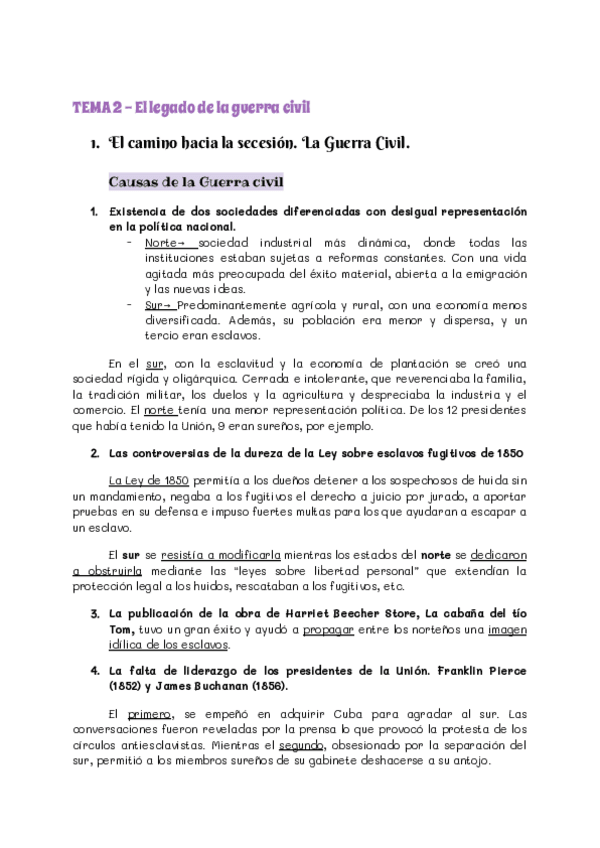 TEMA 2 – El legado de la guerra civil

1. El camino hacia la secesión. La Guerra Civil.

Causas de la Guerra civil

1. Existencia de dos sociedades diferenciadas con desigual representación en la política nacional.

- Norte→ sociedad industrial más dinámica, donde todas las instituciones estaban sujetas a reformas constantes. Con una vida agitada más preocupada del éxito material, abierta a la emigración y las nuevas ideas.
- Sur→ Predominantemente agrícola y rural, con una economía menos diversificada. Además, su población era menor y dispersa, y un tercio eran esclavos.

En el sur, con la esclavitud y la economía de plantación se creó una sociedad rígida y oligárquica. Cerrada e intolerante, que reverenciaba la familia, la tradición militar, los duelos y la agricultura y despreciaba la industria y el comercio. El norte tenía una menor representación política. De los 12 presidentes que había tenido la Unión, 9 eran sureños, por ejemplo.

2. Las controversias de la dureza de la Ley sobre esclavos fugitivos de 1850

La Ley de 1850 permitía a los dueños detener a los sospechosos de huida sin un mandamiento, negaba a los fugitivos el derecho a juicio por jurado, a aportar pruebas en su defensa e impuso fuertes multas para los que ayudaran a escapar a un esclavo.

El sur se resistía a modificarla mientras los estados del norte se dedicaron a obstruirla mediante las "leyes sobre libertad personal" que extendían la protección legal a los huidos, rescataban a los fugitivos, etc.

3. La publicación de la obra de Harriet Beecher Store, La cabaña del tío Tom, tuvo un gran éxito y ayudó a propagar entre los norteños una imagen idílica de los esclavos.

4. La falta de liderazgo de los presidentes de la Unión. Franklin Pierce (1852) y James Buchanan (1856).

El primero, se empeñó en adquirir Cuba para agradar al sur. Las conversaciones fueron reveladas por la prensa lo que provocó la protesta de los círculos antiesclavistas. Mientras el segundo, obsesionado por la separación del sur, permitió a los miembros sureños de su gabinete deshacerse a su antojo.